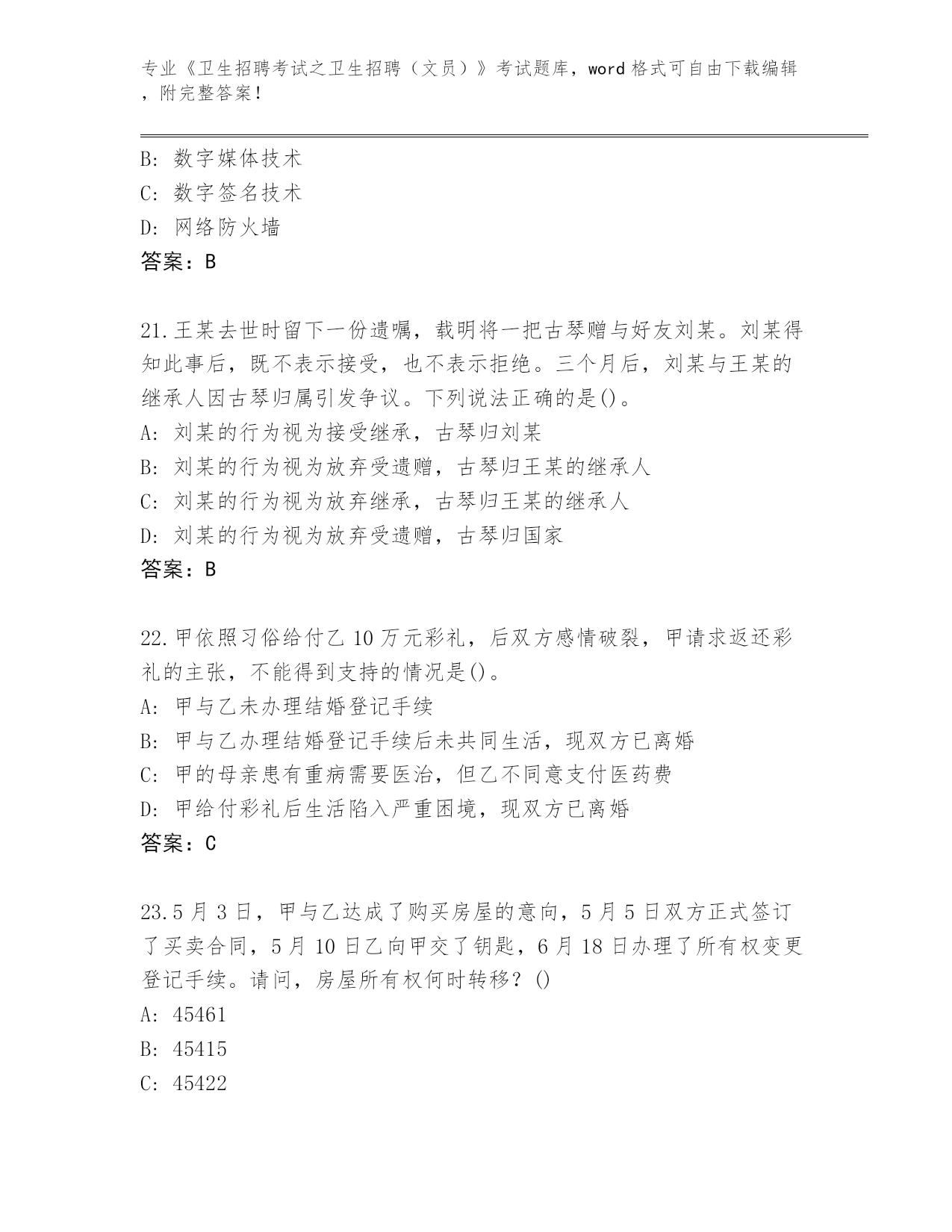 专业《卫生招聘考试之卫生招聘（文员）》考试题库，word 格式可自由下载编辑，附完整答案！

B: 数字媒体技术
C: 数字签名技术
D: 网络防火墙
答案：B

21.王某去世时留下一份遗嘱，载明将一把古琴赠与好友刘某。刘某得知此事后，既不表示接受，也不表示拒绝。三个月后，刘某与王某的继承人因古琴归属引发争议。下列说法正确的是()。
A: 刘某的行为视为接受继承，古琴归刘某
B: 刘某的行为视为放弃受遗赠，古琴归王某的继承人
C: 刘某的行为视为放弃继承，古琴归王某的继承人
D: 刘某的行为视为放弃受遗赠，古琴归国家
答案：B

22.甲依照习俗给付乙 10 万元彩礼，后双方感情破裂，甲请求返还彩礼的主张，不能得到支持的情况是()。
A: 甲与乙未办理结婚登记手续
B: 甲与乙办理结婚登记手续后未共同生活，现双方已离婚
C: 甲的母亲患有重病需要医治，但乙不同意支付医药费
D: 甲给付彩礼后生活陷入严重困境，现双方已离婚
答案：C

23.5 月 3 日，甲与乙达成了购买房屋的意向，5 月 5 日双方正式签订了买卖合同，5 月 10 日乙向甲交了钥匙，6 月 18 日办理了所有权变更登记手续。请问，房屋所有权何时转移？()
A: 45461
B: 45415
C: 45422